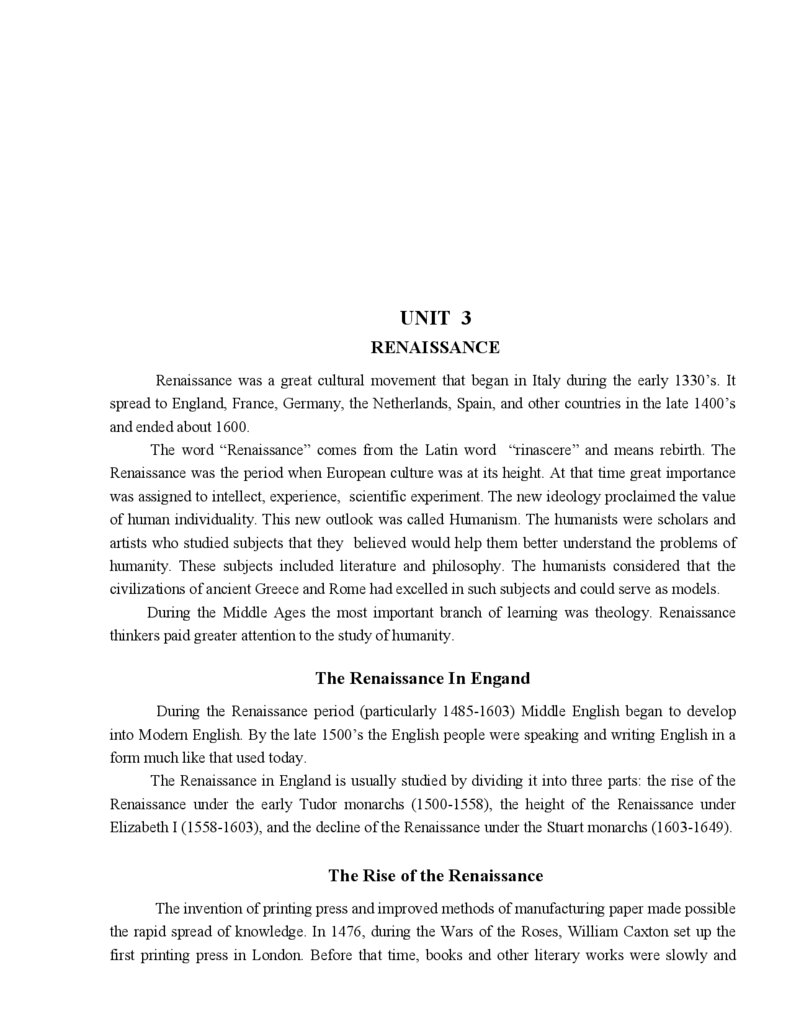 UNIT 3
RENAISSANCE

Renaissance was a great cultural movement that began in Italy during the early 1330's. It spread to England, France, Germany, the Netherlands, Spain, and other countries in the late 1400's and ended about 1600.

The word "Renaissance" comes from the Latin word "rinascere" and means rebirth. The Renaissance was the period when European culture was at its height. At that time great importance was assigned to intellect, experience, scientific experiment. The new ideology proclaimed the value of human individuality. This new outlook was called Humanism. The humanists were scholars and artists who studied subjects that they believed would help them better understand the problems of humanity. These subjects included literature and philosophy. The humanists considered that the civilizations of ancient Greece and Rome had excelled in such subjects and could serve as models.

During the Middle Ages the most important branch of learning was theology. Renaissance thinkers paid greater attention to the study of humanity.

The Renaissance In Engand

During the Renaissance period (particularly 1485-1603) Middle English began to develop into Modern English. By the late 1500's the English people were speaking and writing English in a form much like that used today.

The Renaissance in England is usually studied by dividing it into three parts: the rise of the Renaissance under the early Tudor monarchs (1500-1558), the height of the Renaissance under Elizabeth I (1558-1603), and the decline of the Renaissance under the Stuart monarchs (1603-1649).

The Rise of the Renaissance

The invention of printing press and improved methods of manufacturing paper made possible the rapid spread of knowledge. In 1476, during the Wars of the Roses, William Caxton set up the first printing press in London. Before that time, books and other literary works were slowly and